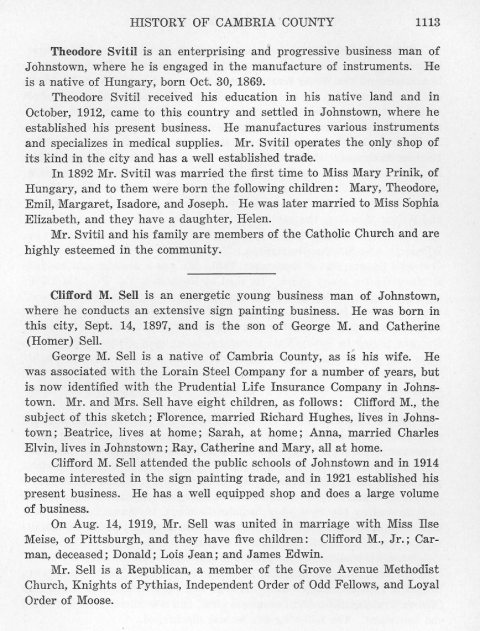 HISTORY OF CAMBRIA COUNTY 1113

Theodore Svitil is an enterprising and progressive business man of Johnstown, where he is engaged in the manufacture of instruments. He is a native of Hungary, born Oct. 30, 1869.

Theodore Svitil received his education in his native land and in October, 1912, came to this country and settled in Johnstown, where he established his present business. He manufactures various instruments and specializes in medical supplies. Mr. Svitil operates the only shop of its kind in the city and has a well established trade.

In 1892 Mr. Svitil was married the first time to Miss Mary Prinik, of Hungary, and to them were born the following children: Mary, Theodore, Emil, Margaret, Isadore, and Joseph. He was later married to Miss Sophia Elizabeth, and they have a daughter, Helen.

Mr. Svitil and his family are members of the Catholic Church and are highly esteemed in the community.

Clifford M. Sell is an energetic young business man of Johnstown, where he conducts an extensive sign painting business. He was born in this city, Sept. 14, 1897, and is the son of George M. and Catherine (Homer) Sell.

George M. Sell is a native of Cambria County, as is his wife. He was associated with the Lorain Steel Company for a number of years, but is now identified with the Prudential Life Insurance Company in Johnstown. Mr. and Mrs. Sell have eight children, as follows: Clifford M., the subject of this sketch; Florence, married Richard Hughes, lives in Johnstown; Beatrice, lives at home; Sarah, at home; Anna, married Charles Elvin, lives in Johnstown; Ray, Catherine and Mary, all at home.

Clifford M. Sell attended the public schools of Johnstown and in 1914 became interested in the sign painting trade, and in 1921 established his present business. He has a well equipped shop and does a large volume of business.

On Aug. 14, 1919, Mr. Sell was united in marriage with Miss Ilse Meise, of Pittsburgh, and they have five children: Clifford M., Jr.; Carman, deceased; Donald; Lois Jean; and James Edwin.

Mr. Sell is a Republican, a member of the Grove Avenue Methodist Church, Knights of Pythias, Independent Order of Odd Fellows, and Loyal Order of Moose.